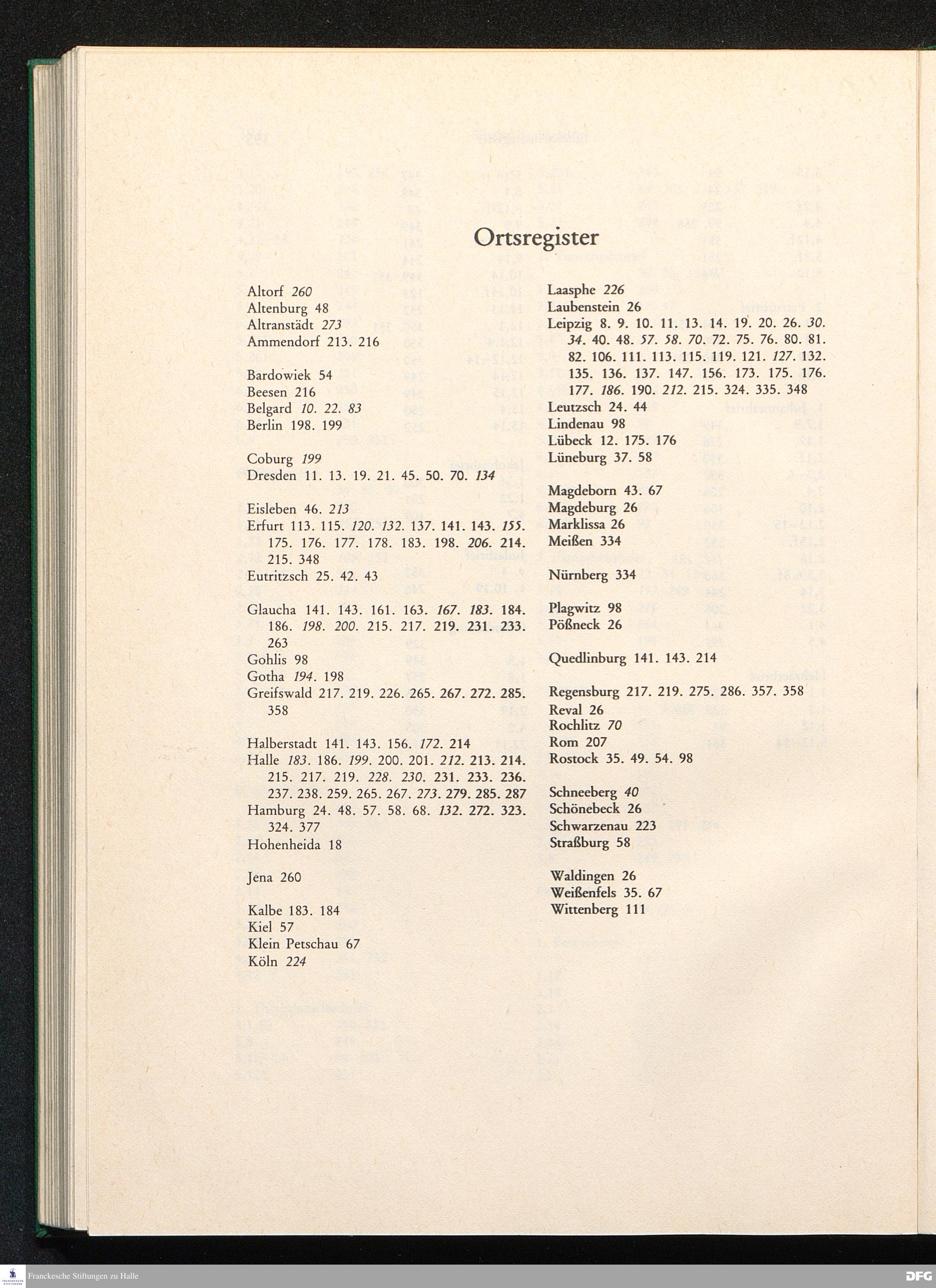 Ortsregister

Altorf 260
Altenburg 48
Altranstädt 273
Ammendorf 213. 216

Bardowiek 54
Beesen 216
Belgard 10. 22. 83
Berlin 198. 199

Coburg 199
Dresden 11. 13. 19. 21. 45. 50. 70. 134

Eisleben 46. 213
Erfurt 113. 115. 120. 132. 137. 141. 143. 155. 175. 176. 177. 178. 183. 198. 206. 214. 215. 348
Eutritzsch 25. 42. 43

Glaucha 141. 143. 161. 163. 167. 183. 184. 186. 198. 200. 215. 217. 219. 231. 233. 263
Gohlis 98
Gotha 194. 198
Greifswald 217. 219. 226. 265. 267. 272. 285. 358

Halberstadt 141. 143. 156. 172. 214
Halle 183. 186. 199. 200. 201. 212. 213. 214. 215. 217. 219. 228. 230. 231. 233. 236. 237. 238. 259. 265. 267. 273. 279. 285. 287
Hamburg 24. 48. 57. 58. 68. 132. 272. 323. 324. 377
Hohenheida 18

Jena 260

Kalbe 183. 184
Kiel 57
Klein Petschau 67
Köln 224

Laasphe 226
Laubenstein 26
Leipzig 8. 9. 10. 11. 13. 14. 19. 20. 26. 30. 34. 40. 48. 57. 58. 70. 72. 75. 76. 80. 81. 82. 106. 111. 113. 115. 119. 121. 127. 132. 135. 136. 137. 147. 156. 173. 175. 176. 177. 186. 190. 212. 215. 324. 335. 348
Leutzsch 24. 44
Lindenau 98
Lübeck 12. 175. 176
Lüneburg 37. 58

Magdeborn 43. 67
Magdeburg 26
Marklissa 26
Meißen 334

Nürnberg 334

Plagwitz 98
Pößneck 26

Quedlinburg 141. 143. 214

Regensburg 217. 219. 275. 286. 357. 358
Reval 26
Rochlitz 70
Rom 207
Rostock 35. 49. 54. 98

Schneeberg 40
Schönebeck 26
Schwarzenau 223
Straßburg 58

Waldingen 26
Weißenfels 35. 67
Wittenberg 111

Franckesche Stiftungen zu Halle
DFG